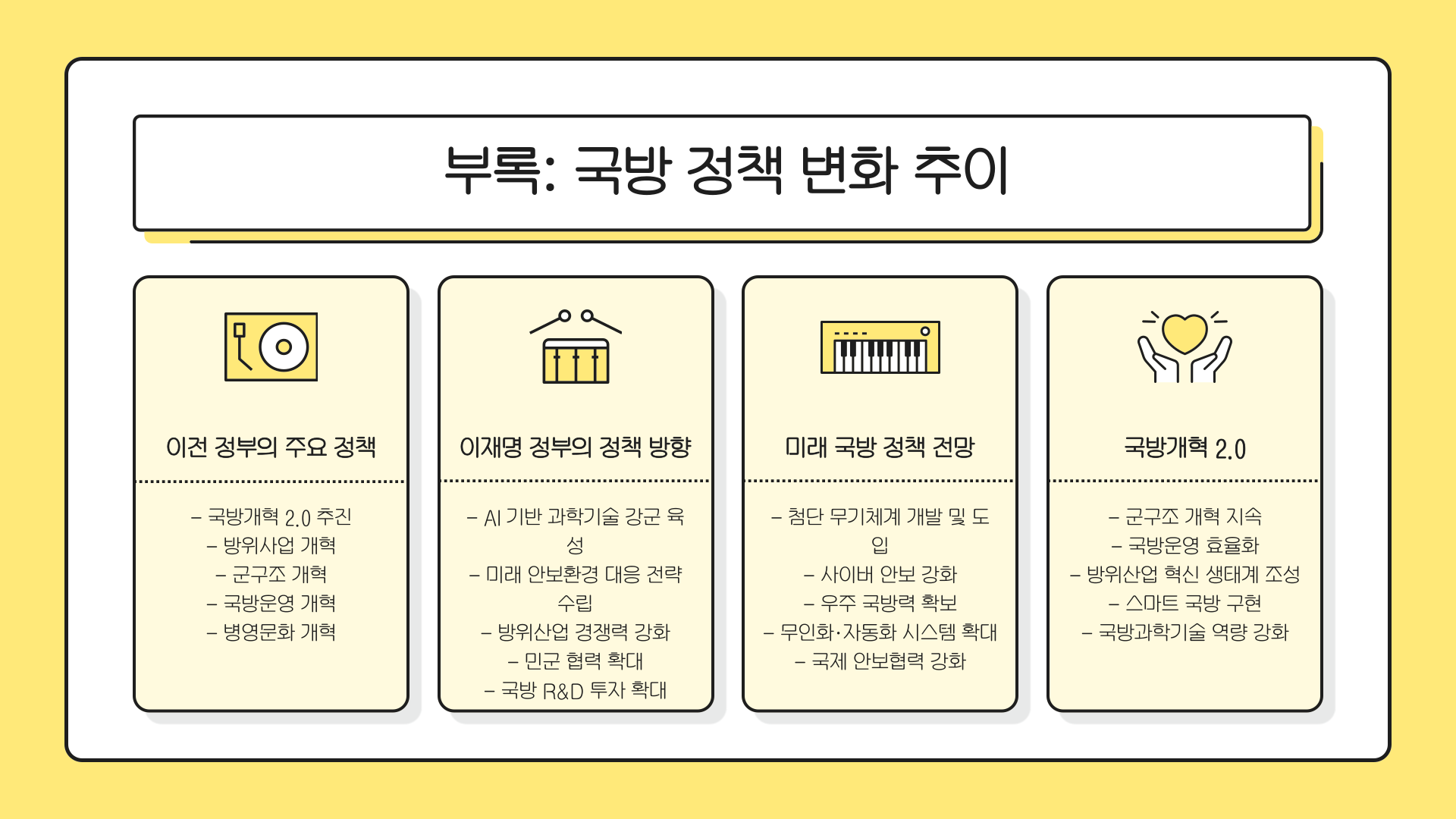 부록: 국방 정책 변화 추이

이전 정부의 주요 정책

- 국방개혁 2.0 추진
- 방위사업 개혁
- 군구조 개혁
- 국방운영 개혁
- 병영문화 개혁

이재명 정부의 정책 방향

- AI 기반 과학기술 강군 육성
- 미래 안보환경 대응 전략 수립
- 방위산업 경쟁력 강화
- 민군 협력 확대
- 국방 R&D 투자 확대

미래 국방 정책 전망

- 첨단 무기체계 개발 및 도입
- 사이버 안보 강화
- 우주 국방력 확보
- 무인화·자동화 시스템 확대
- 국제 안보협력 강화

국방개혁 2.0

- 군구조 개혁 지속
- 국방운영 효율화
- 방위산업 혁신 생태계 조성
- 스마트 국방 구현
- 국방과학기술 역량 강화